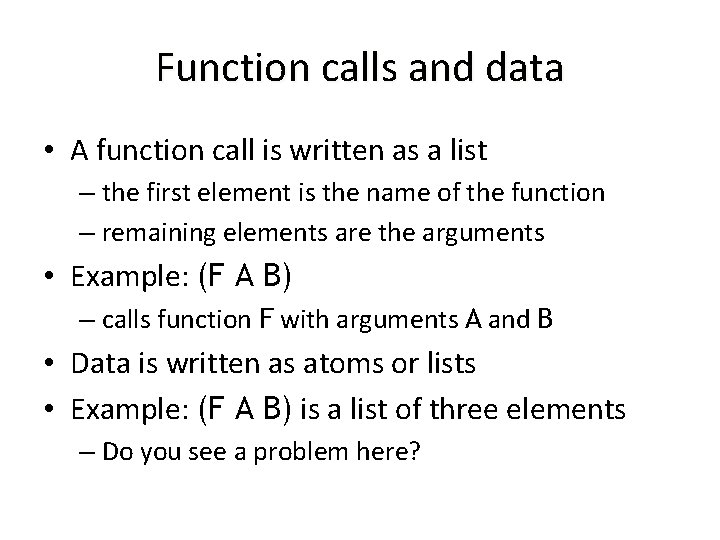 Function calls and data

• A function call is written as a list
– the first element is the name of the function
– remaining elements are the arguments
• Example: (F A B)
– calls function F with arguments A and B
• Data is written as atoms or lists
• Example: (F A B) is a list of three elements
– Do you see a problem here?